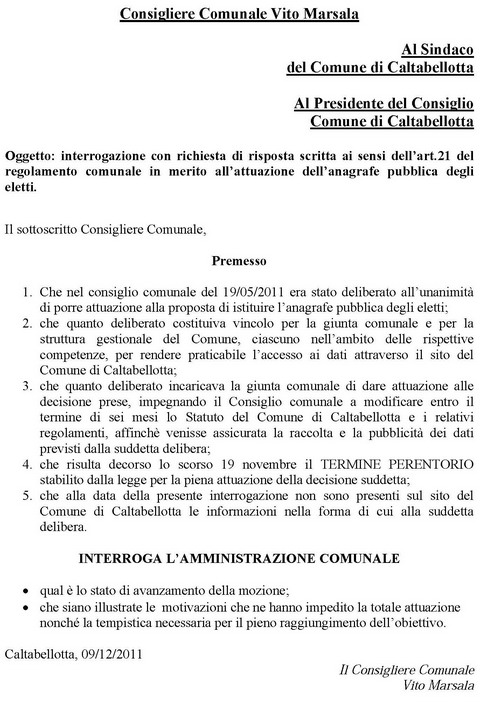 Consigliere Comunale Vito Marsala

Al Sindaco
del Comune di Caltabellotta

Al Presidente del Consiglio
Comune di Caltabellotta

Oggetto: interrogazione con richiesta di risposta scritta ai sensi dell'art.21 del regolamento comunale in merito all'attuazione dell'anagrafe pubblica degli eletti.

Il sottoscritto Consigliere Comunale,

Premesso

1. Che nel consiglio comunale del 19/05/2011 era stato deliberato all'unanimità di porre attuazione alla proposta di istituire l'anagrafe pubblica degli eletti;
2. che quanto deliberato costituiva vincolo per la giunta comunale e per la struttura gestionale del Comune, ciascuno nell'ambito delle rispettive competenze, per rendere praticabile l'accesso ai dati attraverso il sito del Comune di Caltabellotta;
3. che quanto deliberato incaricava la giunta comunale di dare attuazione alle decisione prese, impegnando il Consiglio comunale a modificare entro il termine di sei mesi lo Statuto del Comune di Caltabellotta e i relativi regolamenti, affinchè venisse assicurata la raccolta e la pubblicità dei dati previsti dalla suddetta delibera;
4. che risulta decorso lo scorso 19 novembre il TERMINE PERENTORIO stabilito dalla legge per la piena attuazione della decisione suddetta;
5. che alla data della presente interrogazione non sono presenti sul sito del Comune di Caltabellotta le informazioni nella forma di cui alla suddetta delibera.

INTERROGA L'AMMINISTRAZIONE COMUNALE

• qual è lo stato di avanzamento della mozione;
• che siano illustrate le motivazioni che ne hanno impedito la totale attuazione nonché la tempistica necessaria per il pieno raggiungimento dell'obiettivo.

Caltabellotta, 09/12/2011

Il Consigliere Comunale
Vito Marsala